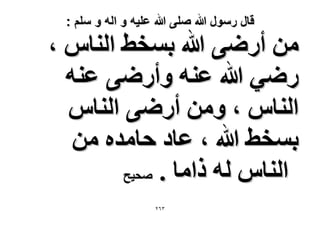 قال رسول الله صلى الله عليه و اله و سلم :

من أرضى الله بسخط الناس ، رضي الله عنه وأرضى عنه الناس ، ومن أرضى الناس بسخط الله ، عاد حامده من الناس له ذاما . صحيح

٢٦٣